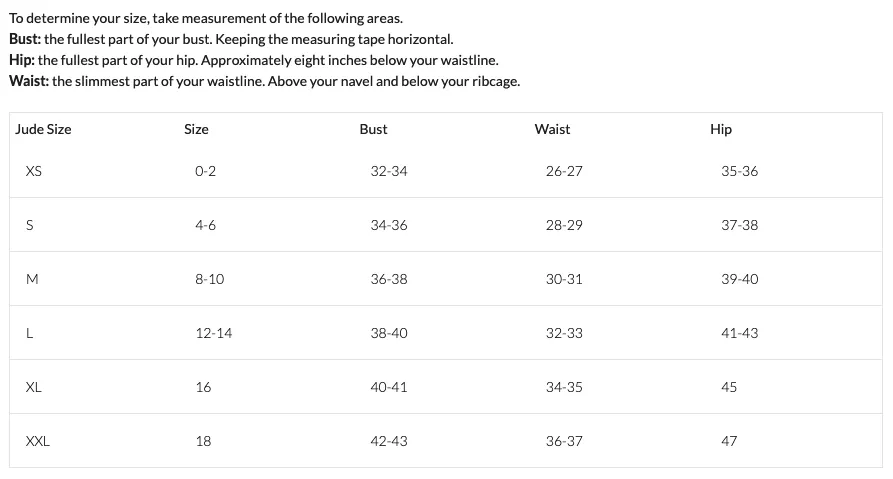 To determine your size, take measurement of the following areas.
Bust: the fullest part of your bust. Keeping the measuring tape horizontal.
Hip: the fullest part of your hip. Approximately eight inches below your waistline.
Waist: the slimmest part of your waistline. Above your navel and below your ribcage.

| Jude Size | Size | Bust | Waist | Hip |
|---|---|---|---|---|
| XS | 0-2 | 32-34 | 26-27 | 35-36 |
| S | 4-6 | 34-36 | 28-29 | 37-38 |
| M | 8-10 | 36-38 | 30-31 | 39-40 |
| L | 12-14 | 38-40 | 32-33 | 41-43 |
| XL | 16 | 40-41 | 34-35 | 45 |
| XXL | 18 | 42-43 | 36-37 | 47 |